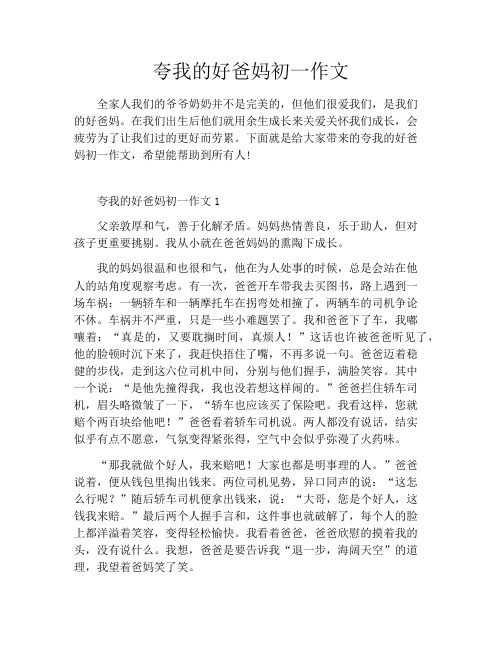 夸我的好爸妈初一作文

全家人我们的爷爷奶奶并不是完美的，但他们很爱我们，是我们的好爸妈。在我们出生后他们就用余生成长来关爱关怀我们成长，会疲劳为了让我们过的更好而劳累。下面就是给大家带来的夸我的好爸妈初一作文，希望能帮助到所有人!

夸我的好爸妈初一作文 1

父亲敦厚和气，善于化解矛盾。妈妈热情善良，乐于助人，但对孩子更重要挑剔。我从小就在爸爸妈妈的熏陶下成长。

我的妈妈很温和也很和气，他在为人处事的时候，总是会站在他人的站角度观察考虑。有一次，爸爸开车带我去买图书，路上遇到一场车祸：一辆轿车和一辆摩托车在拐弯处相撞了，两辆车的司机争论不休。车祸并不严重，只是一些小难题罢了。我和爸爸下了车，我嘟囔着：“真是的，又要耽搁时间，真烦人！”这话也许被爸爸听见了，他的脸顿时沉下来了，我赶快捂住了嘴，不再多说一句。爸爸迈着稳健的步伐，走到这六位司机中间，分别与他们握手，满脸笑容。其中一个说：“是他先撞得我，我也没若想这样闹的。”爸爸拦住轿车司机，眉头略微皱了一下，“轿车也应该买了保险吧。我看这样，您就赔个两百块给他吧！”爸爸看着轿车司机说。两人都没有说话，结实似乎有点不愿意，气氛变得紧张得，空气中会似乎弥漫了火药味。

“那我就做个好人，我来赔吧！大家也都是明事理的人。”爸爸说着，便从钱包里掏出钱来。两位司机见势，异口同声的说：“这怎么行呢？”随后轿车司机便拿出钱来，说：“大哥，您是个好人，这钱我来赔。”最后两个人握手言和，这件事也就破解了，每个人的脸上都洋溢着笑容，变得轻松愉快。我看着爸爸，爸爸欣慰的摸着我的头，没有说什么。我想，爸爸是要告诉我“退一步，海阔天空”的道理，我望着爸妈笑了笑。